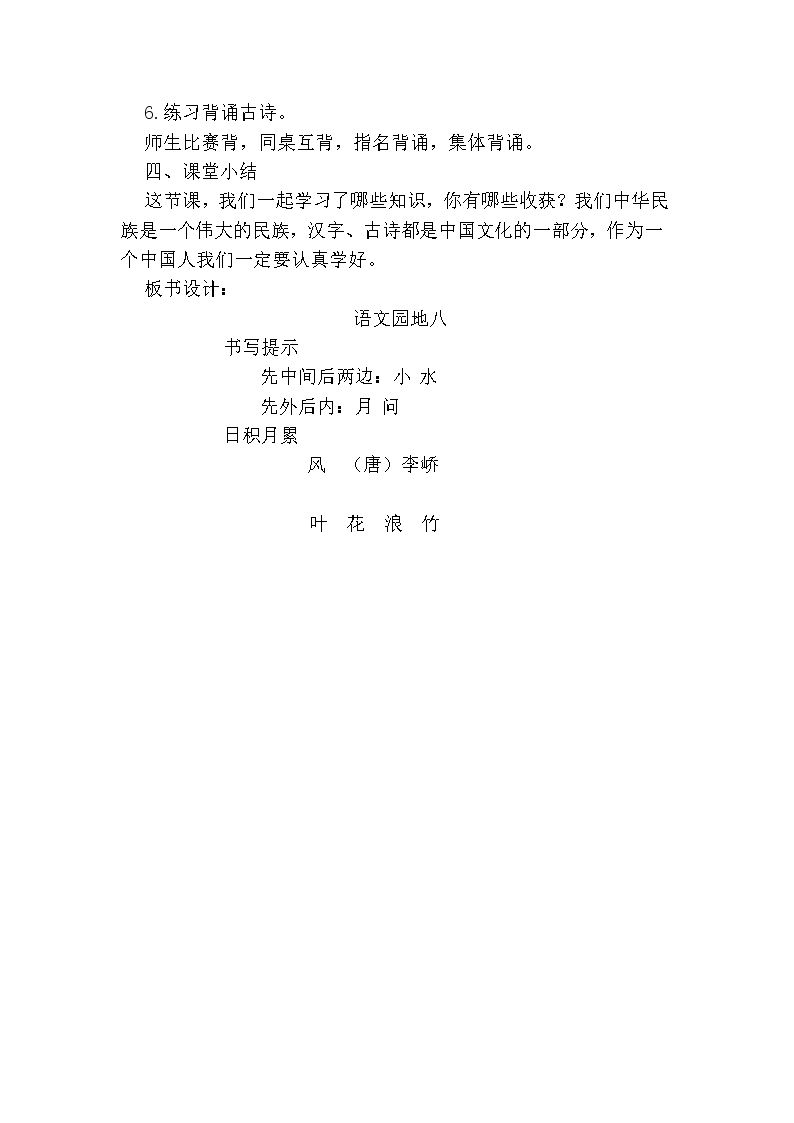 6.练习背诵古诗。

师生比赛背，同桌互背，指名背诵，集体背诵。

四、课堂小结

这节课，我们一起学习了哪些知识，你有哪些收获？我们中华民族是一个伟大的民族，汉字、古诗都是中国文化的一部分，作为一个中国人我们一定要认真学好。

板书设计：

语文园地八

书写提示

先中间后两边：小 水

先外后内：月 问

日积月累

风 （唐）李峤

叶 花 浪 竹